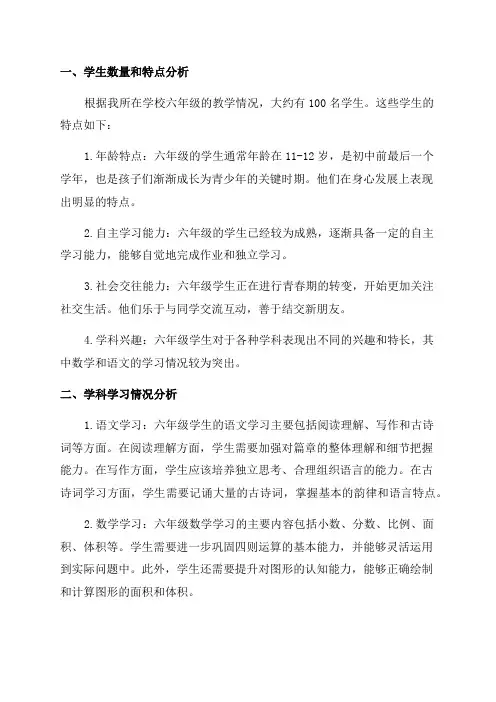 一、学生数量和特点分析

根据我所在学校六年级的教学情况，大约有 100 名学生。这些学生的特点如下：

1.年龄特点：六年级的学生通常年龄在 11-12 岁，是初中前最后一个学年，也是孩子们渐渐成长为青少年的关键时期。他们在身心发展上表现出明显的特点。

2.自主学习能力：六年级的学生已经较为成熟，逐渐具备一定的自主学习能力，能够自觉地完成作业和独立学习。

3.社会交往能力：六年级学生正在进行青春期的转变，开始更加关注社交生活。他们乐于与同学交流互动，善于结交新朋友。

4.学科兴趣：六年级学生对于各种学科表现出不同的兴趣和特长，其中数学和语文的学习情况较为突出。

二、学科学习情况分析

1.语文学习：六年级学生的语文学习主要包括阅读理解、写作和古诗词等方面。在阅读理解方面，学生需要加强对篇章的整体理解和细节把握能力。在写作方面，学生应该培养独立思考、合理组织语言的能力。在古诗词学习方面，学生需要记诵大量的古诗词，掌握基本的韵律和语言特点。

2.数学学习：六年级数学学习的主要内容包括小数、分数、比例、面积、体积等。学生需要进一步巩固四则运算的基本能力，并能够灵活运用到实际问题中。此外，学生还需要提升对图形的认知能力，能够正确绘制和计算图形的面积和体积。